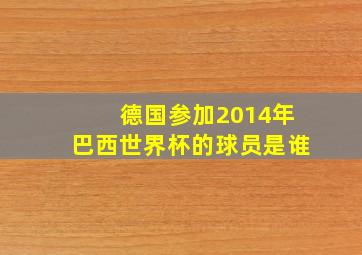 德国参加2014年
巴西世界杯的球员是谁